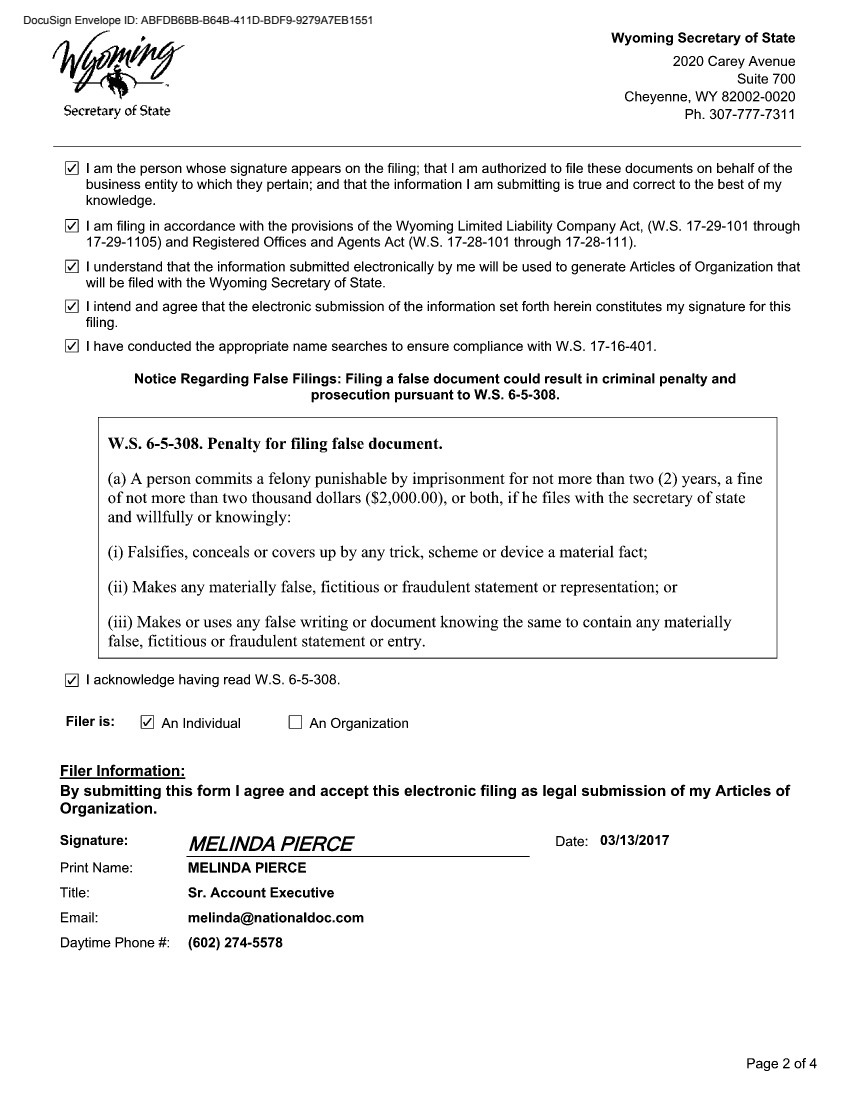 DocuSign Envelope ID: ABFDB6BB-B64B-411D-BDF9-9279A7EB1551

Wyoming
Secretary of State

Wyoming Secretary of State
2020 Carey Avenue
Suite 700
Cheyenne, WY 82002-0020
Ph. 307-777-7311

☑ I am the person whose signature appears on the filing; that I am authorized to file these documents on behalf of the business entity to which they pertain; and that the information I am submitting is true and correct to the best of my knowledge.

☑ I am filing in accordance with the provisions of the Wyoming Limited Liability Company Act, (W.S. 17-29-101 through 17-29-1105) and Registered Offices and Agents Act (W.S. 17-28-101 through 17-28-111).

☑ I understand that the information submitted electronically by me will be used to generate Articles of Organization that will be filed with the Wyoming Secretary of State.

☑ I intend and agree that the electronic submission of the information set forth herein constitutes my signature for this filing.

☑ I have conducted the appropriate name searches to ensure compliance with W.S. 17-16-401.

Notice Regarding False Filings: Filing a false document could result in criminal penalty and prosecution pursuant to W.S. 6-5-308.

W.S. 6-5-308. Penalty for filing false document.

(a) A person commits a felony punishable by imprisonment for not more than two (2) years, a fine of not more than two thousand dollars ($2,000.00), or both, if he files with the secretary of state and willfully or knowingly:

(i) Falsifies, conceals or covers up by any trick, scheme or device a material fact;

(ii) Makes any materially false, fictitious or fraudulent statement or representation; or

(iii) Makes or uses any false writing or document knowing the same to contain any materially false, fictitious or fraudulent statement or entry.

☑ I acknowledge having read W.S. 6-5-308.

Filer is: ☑ An Individual ☐ An Organization

Filer Information:
By submitting this form I agree and accept this electronic filing as legal submission of my Articles of Organization.

Signature: MELINDA PIERCE Date: 03/13/2017
Print Name: MELINDA PIERCE
Title: Sr. Account Executive
Email: melinda@nationaldoc.com
Daytime Phone #: (602) 274-5578

Page 2 of 4